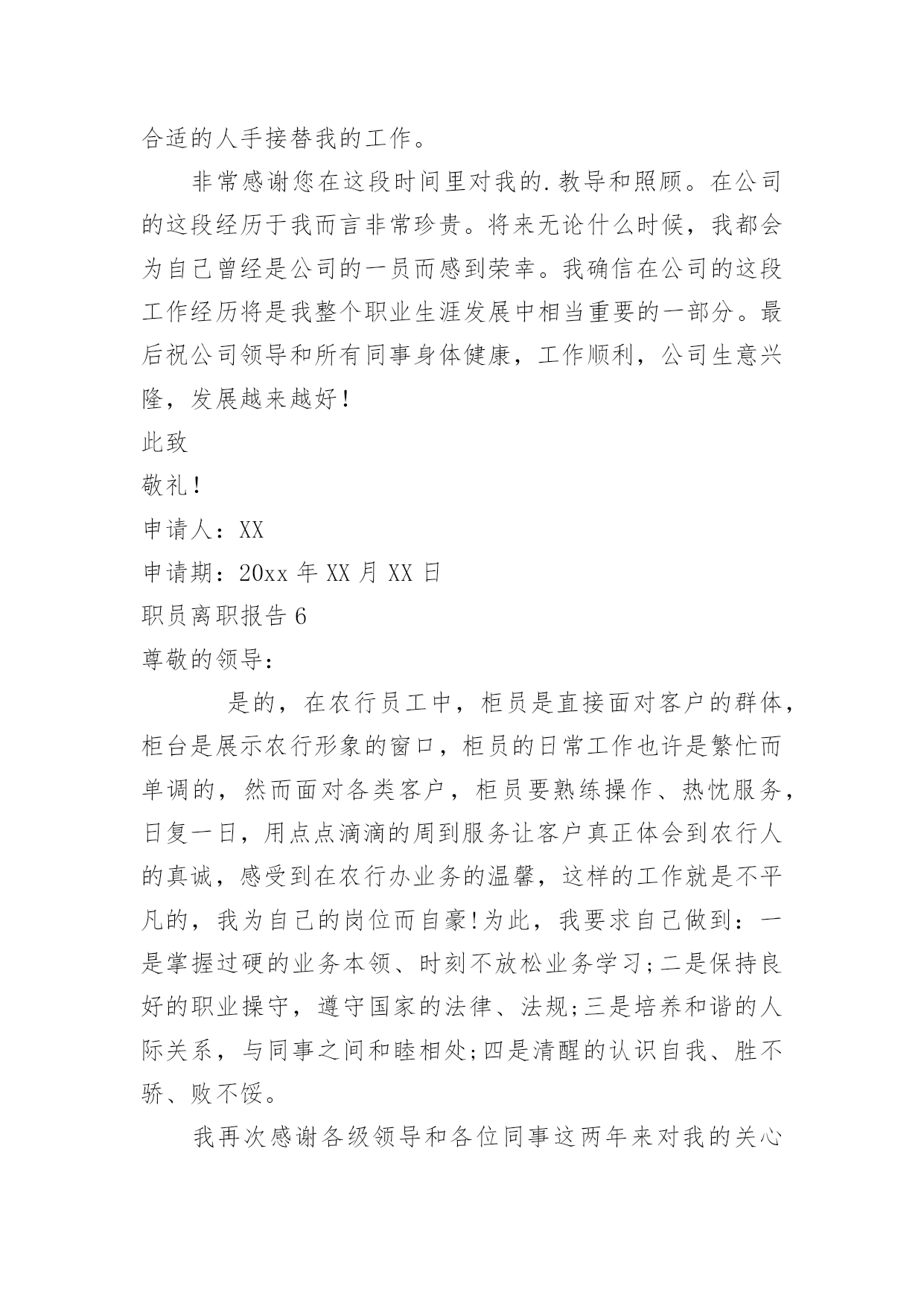 合适的人手接替我的工作。

非常感谢您在这段时间里对我的.教导和照顾。在公司的这段经历于我而言非常珍贵。将来无论什么时候，我都会为自己曾经是公司的一员而感到荣幸。我确信在公司的这段工作经历将是我整个职业生涯发展中相当重要的一部分。最后祝公司领导和所有同事身体健康，工作顺利，公司生意兴隆，发展越来越好！

此致

敬礼！

申请人：XX

申请期：20xx 年 XX 月 XX 日

职员离职报告 6

尊敬的领导：

是的，在农行员工中，柜员是直接面对客户的群体，柜台是展示农行形象的窗口，柜员的日常工作也许是繁忙而单调的，然而面对各类客户，柜员要熟练操作、热忱服务，日复一日，用点点滴滴的周到服务让客户真正体会到农行人的真诚，感受到在农行办业务的温馨，这样的工作就是不平凡的，我为自己的岗位而自豪!为此，我要求自己做到：一是掌握过硬的业务本领、时刻不放松业务学习;二是保持良好的职业操守，遵守国家的法律、法规;三是培养和谐的人际关系，与同事之间和睦相处;四是清醒的认识自我、胜不骄、败不馁。

我再次感谢各级领导和各位同事这两年来对我的关心